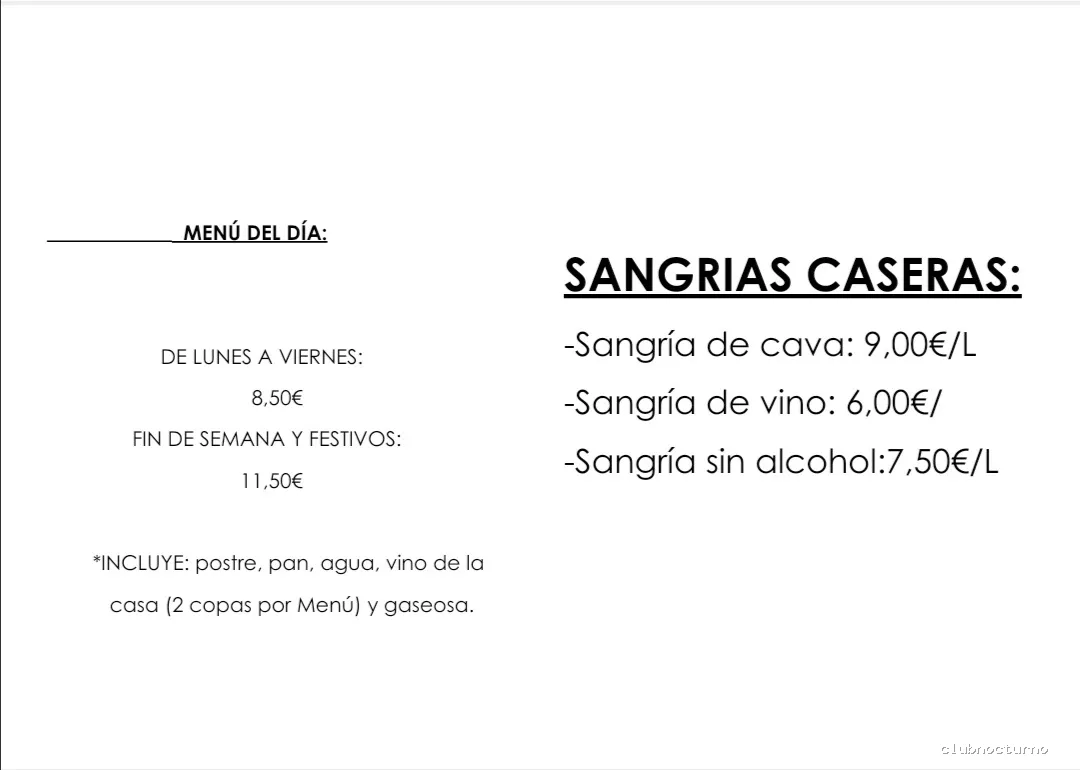 MENÚ DEL DÍA:

DE LUNES A VIERNES:

8,50€

FIN DE SEMANA Y FESTIVOS:

11,50€

*INCLUYE: postre, pan, agua, vino de la casa (2 copas por Menú) y gaseosa.

SANGRIAS CASERAS:

-Sangría de cava: 9,00€/L

-Sangría de vino: 6,00€/

-Sangría sin alcohol:7,50€/L

clubnocturno